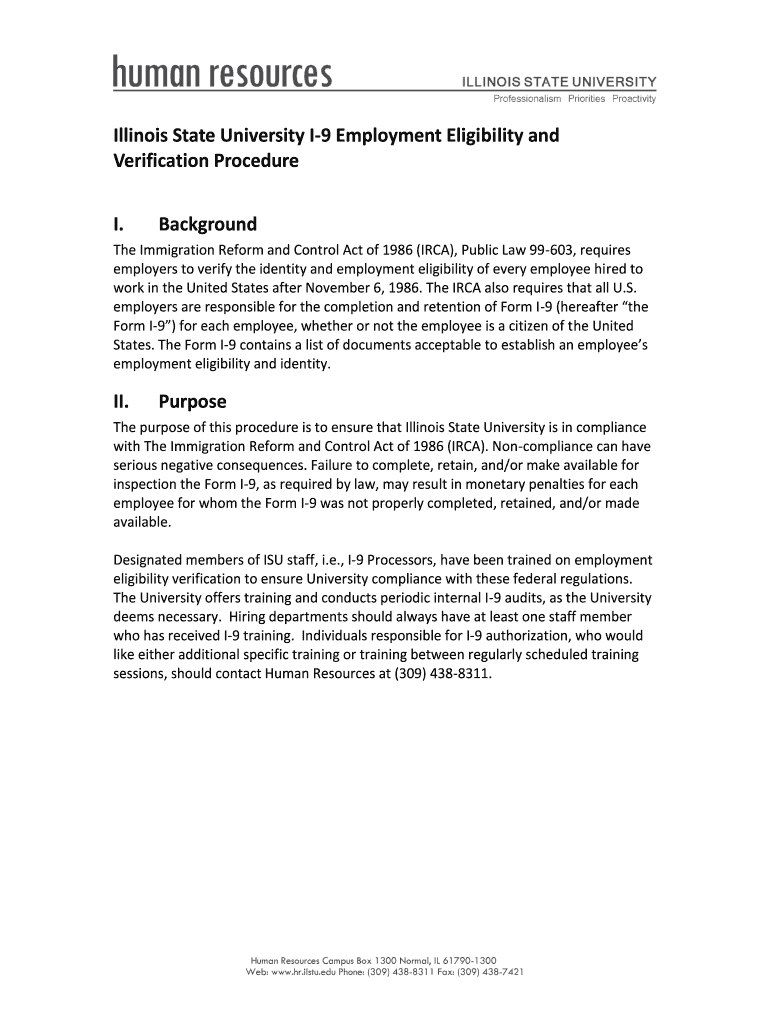 human resources

ILLINOIS STATE UNIVERSITY
Professionalism Priorities Proactivity

Illinois State University I-9 Employment Eligibility and Verification Procedure

I. Background

The Immigration Reform and Control Act of 1986 (IRCA), Public Law 99-603, requires employers to verify the identity and employment eligibility of every employee hired to work in the United States after November 6, 1986. The IRCA also requires that all U.S. employers are responsible for the completion and retention of Form I-9 (hereafter “the Form I-9”) for each employee, whether or not the employee is a citizen of the United States. The Form I-9 contains a list of documents acceptable to establish an employee’s employment eligibility and identity.

II. Purpose

The purpose of this procedure is to ensure that Illinois State University is in compliance with The Immigration Reform and Control Act of 1986 (IRCA). Non-compliance can have serious negative consequences. Failure to complete, retain, and/or make available for inspection the Form I-9, as required by law, may result in monetary penalties for each employee for whom the Form I-9 was not properly completed, retained, and/or made available.

Designated members of ISU staff, i.e., I-9 Processors, have been trained on employment eligibility verification to ensure University compliance with these federal regulations. The University offers training and conducts periodic internal I-9 audits, as the University deems necessary. Hiring departments should always have at least one staff member who has received I-9 training. Individuals responsible for I-9 authorization, who would like either additional specific training or training between regularly scheduled training sessions, should contact Human Resources at (309) 438-8311.

Human Resources Campus Box 1300 Normal, IL 61790-1300
Web: www.hr.ilstu.edu Phone: (309) 438-8311 Fax: (309) 438-7421